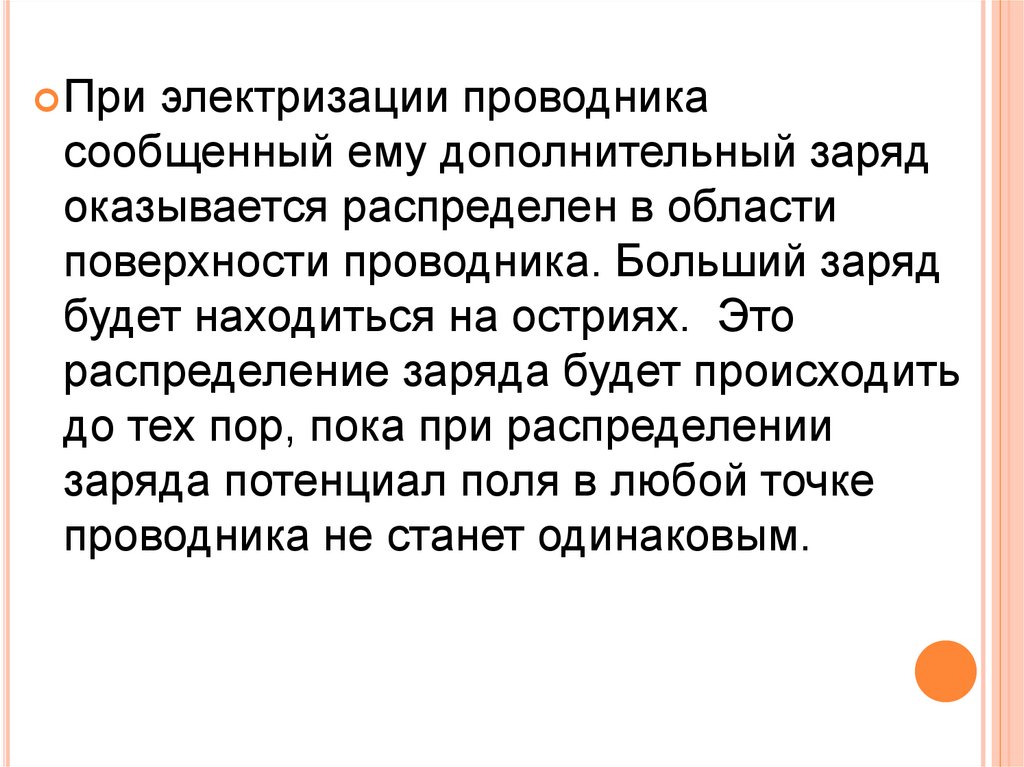 • При электризации проводника сообщенный ему дополнительный заряд оказывается распределен в области поверхности проводника. Больший заряд будет находиться на остриях.  Это распределение заряда будет происходить до тех пор, пока при распределении заряда потенциал поля в любой точке проводника не станет одинаковым.